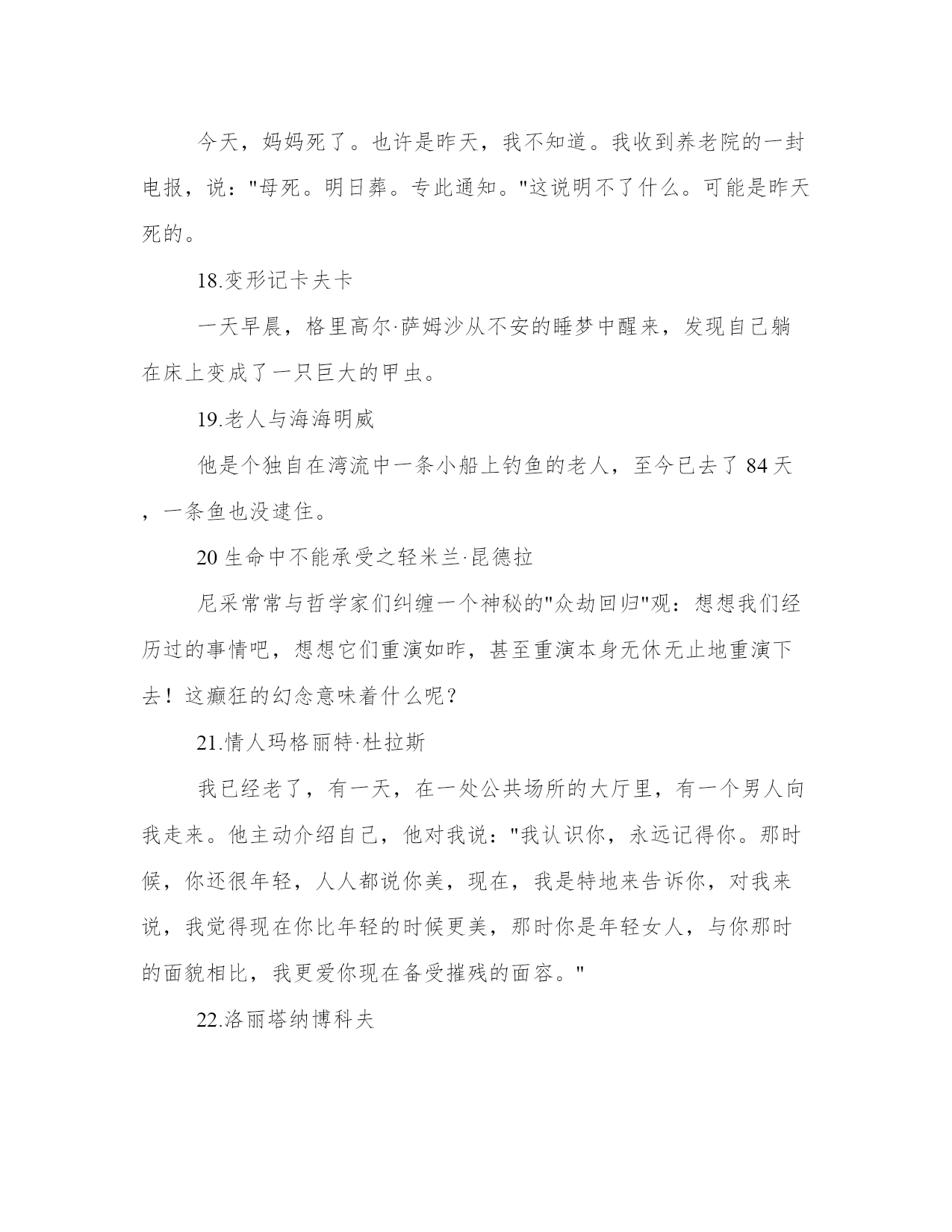 今天，妈妈死了。也许是昨天，我不知道。我收到养老院的一封电报，说："母死。明日葬。专此通知。"这说明不了什么。可能是昨天死的。

18.变形记卡夫卡

一天早晨，格里高尔·萨姆沙从不安的睡梦中醒来，发现自己躺在床上变成了一只巨大的甲虫。

19.老人与海海明威

他是个独自在湾流中一条小船上钓鱼的老人，至今已去了 84 天，一条鱼也没逮住。

20 生命中不能承受之轻米兰·昆德拉

尼采常常与哲学家们纠缠一个神秘的"众劫回归"观：想想我们经历过的事情吧，想想它们重演如昨，甚至重演本身无休无止地重演下去！这癫狂的幻念意味着什么呢？

21.情人玛格丽特·杜拉斯

我已经老了，有一天，在一处公共场所的大厅里，有一个男人向我走来。他主动介绍自己，他对我说："我认识你，永远记得你。那时候，你还很年轻，人人都说你美，现在，我是特地来告诉你，对我来说，我觉得现在你比年轻的时候更美，那时你是年轻女人，与你那时的面貌相比，我更爱你现在备受摧残的面容。"

22.洛丽塔纳博科夫